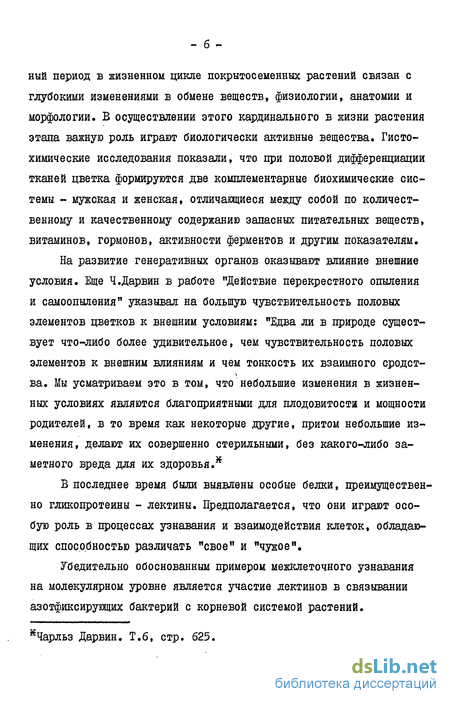 - 6 -

ный период в жизненном цикле покрытосеменных растений связан с глубокими изменениями в обмене веществ, физиологии, анатомии и морфологии. В осуществлении этого кардинального в жизни растения этапа важную роль играют биологически активные вещества. Гистохимические исследования показали, что при половой дифференциации тканей цветка формируются две комплементарные биохимические системы - мужская и женская, отличающиеся между собой по количественному и качественному содержанию запасных питательных веществ, витаминов, гормонов, активности ферментов и другим показателям.

На развитие генеративных органов оказывают влияние внешние условия. Еще Ч.Дарвин в работе "Действие перекрестного опыления и самоопыления" указывал на большую чувствительность половых элементов цветков к внешним условиям: "Едва ли в природе существует что-либо более удивительное, чем чувствительность половых элементов к внешним влияниям и чем тонкость их взаимного сродства. Мы усматриваем это в том, что небольшие изменения в жизненных условиях являются благоприятными для плодовитости и мощности родителей, в то время как некоторые другие, притом небольшие изменения, делают их совершенно стерильными, без какого-либо заметного вреда для их здоровья.*

В последнее время были выявлены особые белки, преимущественно гликопротеины - лектины. Предполагается, что они играют особую роль в процессах узнавания и взаимодействия клеток, обладающих способностью различать "свое" и "чужое".

Убедительно обоснованным примером межклеточного узнавания на молекулярном уровне является участие лектинов в связывании азотфиксирующих бактерий с корневой системой растений.

*Чарльз Дарвин. Т.6, стр. 625.

dsLib.net
библиотека диссертаций